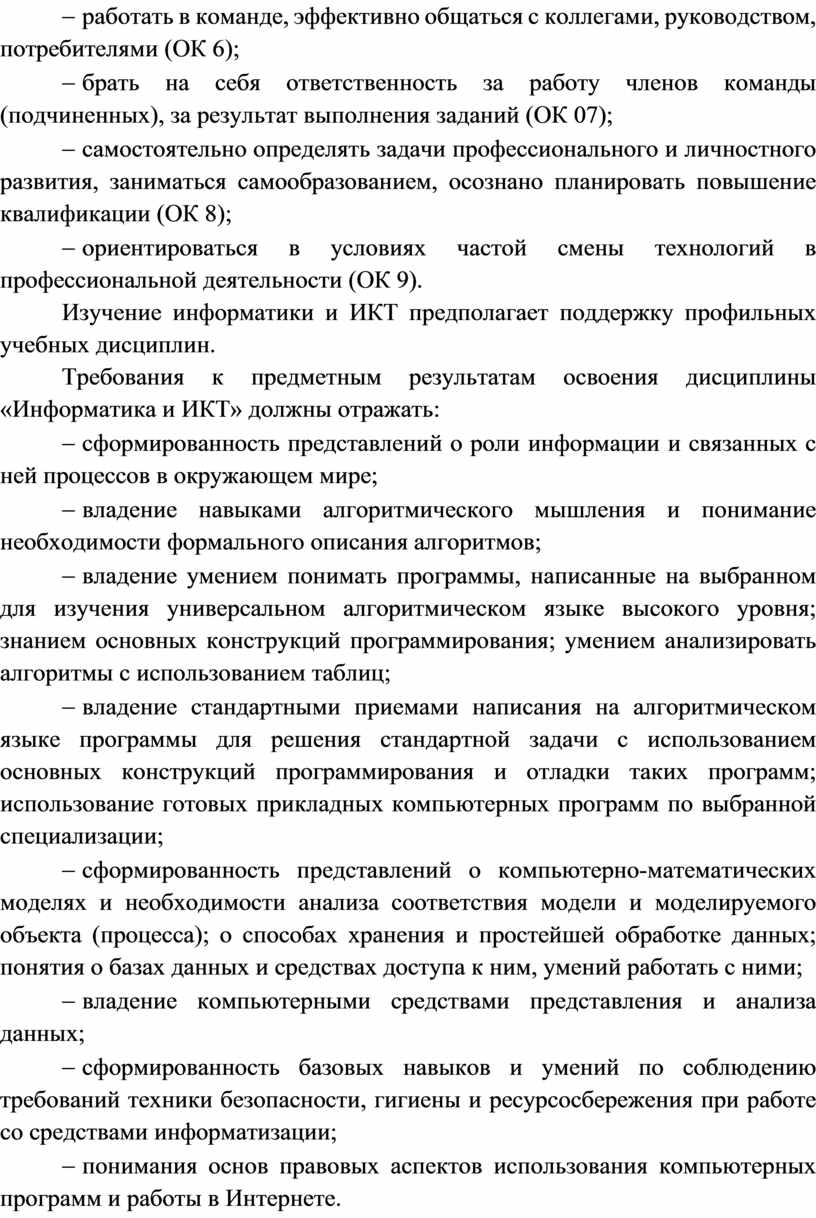 – работать в команде, эффективно общаться с коллегами, руководством, потребителями (ОК 6);

– брать на себя ответственность за работу членов команды (подчиненных), за результат выполнения заданий (ОК 07);

– самостоятельно определять задачи профессионального и личностного развития, заниматься самообразованием, осознано планировать повышение квалификации (ОК 8);

– ориентироваться в условиях частой смены технологий в профессиональной деятельности (ОК 9).

Изучение информатики и ИКТ предполагает поддержку профильных учебных дисциплин.

Требования к предметным результатам освоения дисциплины «Информатика и ИКТ» должны отражать:

– сформированность представлений о роли информации и связанных с ней процессов в окружающем мире;

– владение навыками алгоритмического мышления и понимание необходимости формального описания алгоритмов;

– владение умением понимать программы, написанные на выбранном для изучения универсальном алгоритмическом языке высокого уровня; знанием основных конструкций программирования; умением анализировать алгоритмы с использованием таблиц;

– владение стандартными приемами написания на алгоритмическом языке программы для решения стандартной задачи с использованием основных конструкций программирования и отладки таких программ; использование готовых прикладных компьютерных программ по выбранной специализации;

– сформированность представлений о компьютерно-математических моделях и необходимости анализа соответствия модели и моделируемого объекта (процесса); о способах хранения и простейшей обработке данных; понятия о базах данных и средствах доступа к ним, умений работать с ними;

– владение компьютерными средствами представления и анализа данных;

– сформированность базовых навыков и умений по соблюдению требований техники безопасности, гигиены и ресурсосбережения при работе со средствами информатизации;

– понимания основ правовых аспектов использования компьютерных программ и работы в Интернете.